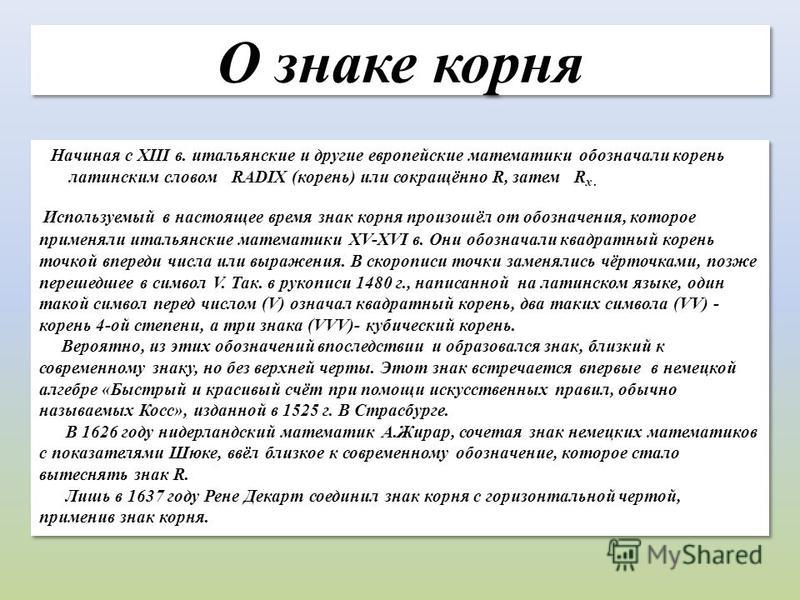 О знаке корня

Начиная с XIII в. итальянские и другие европейские математики обозначали корень латинским словом RADIX (корень) или сокращённо R, затем $R_x$.

Используемый в настоящее время знак корня произошёл от обозначения, которое применяли итальянские математики XV-XVI в. Они обозначали квадратный корень точкой впереди числа или выражения. В скорописи точки заменялись чёрточками, позже перешедшее в символ V. Так. в рукописи 1480 г., написанной на латинском языке, один такой символ перед числом (V) означал квадратный корень, два таких символа (VV) - корень 4-ой степени, а три знака (VVV)- кубический корень.

Вероятно, из этих обозначений впоследствии и образовался знак, близкий к современному знаку, но без верхней черты. Этот знак встречается впервые в немецкой алгебре «Быстрый и красивый счёт при помощи искусственных правил, обычно называемых Косс», изданной в 1525 г. В Страсбурге.

В 1626 году нидерландский математик А.Жирар, сочетая знак немецких математиков с показателями Шюке, ввёл близкое к современному обозначение, которое стало вытеснять знак R.

Лишь в 1637 году Рене Декарт соединил знак корня с горизонтальной чертой, применив знак корня.

MyShared